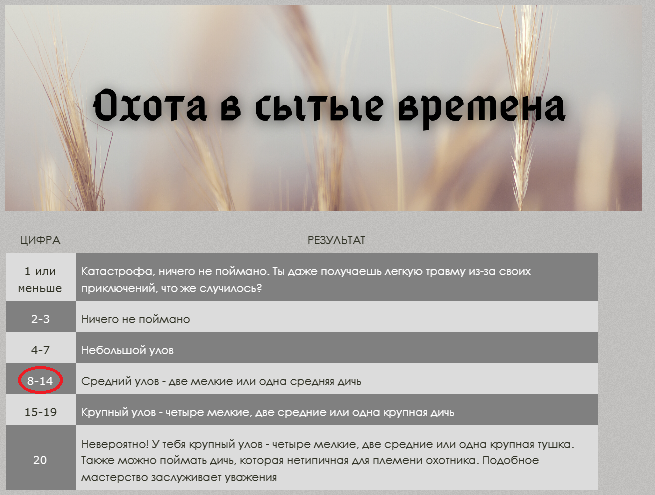 Охота в сытые времена

| ЦИФРА | РЕЗУЛЬТАТ |
|---|---|
| 1 или меньше | Катастрофа, ничего не поймано. Ты даже получаешь легкую травму из-за своих приключений, что же случилось? |
| 2-3 | Ничего не поймано |
| 4-7 | Небольшой улов |
| 8-14 | Средний улов - две мелкие или одна средняя дичь |
| 15-19 | Крупный улов - четыре мелкие, две средние или одна крупная дичь |
| 20 | Невероятно! У тебя крупный улов - четыре мелкие, две средние или одна крупная тушка. Также можно поймать дичь, которая нетипичная для племени охотника. Подобное мастерство заслуживает уважения |